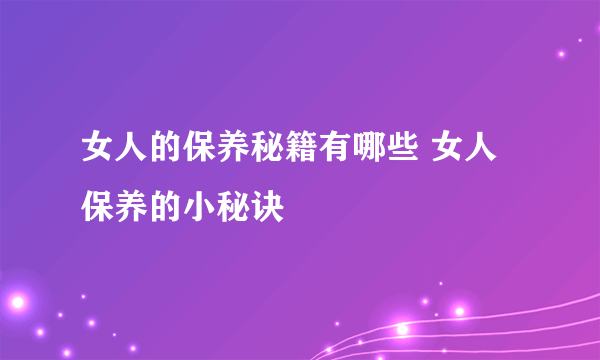 女人的保养秘籍有哪些 女人保养的小秘诀